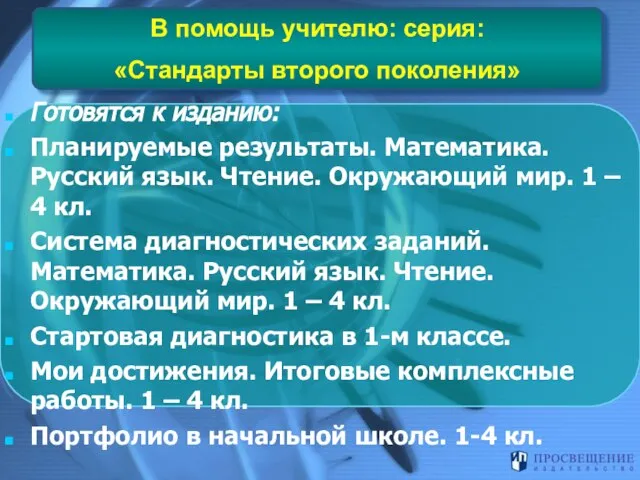 В помощь учителю: серия:
«Стандарты второго поколения»

Готовятся к изданию:

Планируемые результаты. Математика. Русский язык. Чтение. Окружающий мир. 1 – 4 кл.

Система диагностических заданий. Математика. Русский язык. Чтение. Окружающий мир. 1 – 4 кл.

Стартовая диагностика в 1-м классе.

Мои достижения. Итоговые комплексные работы. 1 – 4 кл.

Портфолио в начальной школе. 1-4 кл.

ПРОСВЕЩЕНИЕ
ИЗДАТЕЛЬСТВО